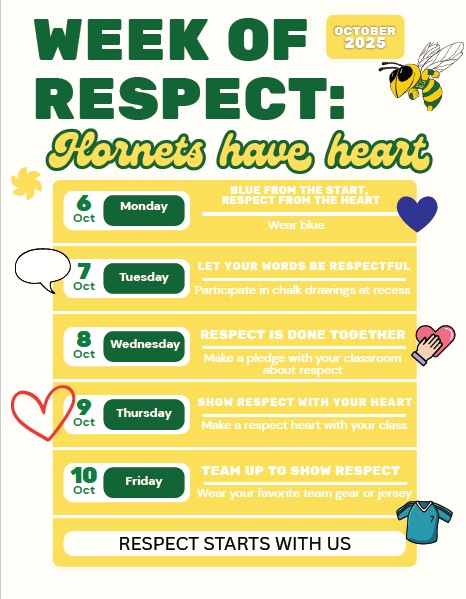 WEEK OF RESPECT:

OCTOBER 2025

Hornets have heart

6 Oct
Monday
BLUE FROM THE START, RESPECT FROM THE HEART
Wear blue

7 Oct
Tuesday
LET YOUR WORDS BE RESPECTFUL
Participate in chalk drawings at recess

8 Oct
Wednesday
RESPECT IS DONE TOGETHER
Make a pledge with your classroom about respect

9 Oct
Thursday
SHOW RESPECT WITH YOUR HEART
Make a respect heart with your class

10 Oct
Friday
TEAM UP TO SHOW RESPECT
Wear your favorite team gear or jersey

RESPECT STARTS WITH US